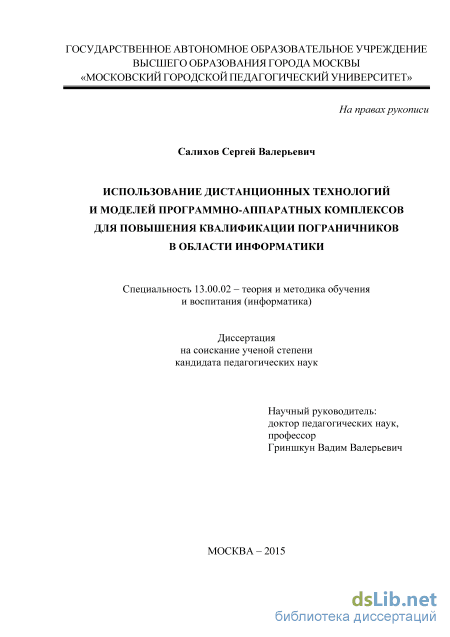 ГОСУДАРСТВЕННОЕ АВТОНОМНОЕ ОБРАЗОВАТЕЛЬНОЕ УЧРЕЖДЕНИЕ ВЫСШЕГО ОБРАЗОВАНИЯ ГОРОДА МОСКВЫ «МОСКОВСКИЙ ГОРОДСКОЙ ПЕДАГОГИЧЕСКИЙ УНИВЕРСИТЕТ»

На правах рукописи

Салихов Сергей Валерьевич

ИСПОЛЬЗОВАНИЕ ДИСТАНЦИОННЫХ ТЕХНОЛОГИЙ И МОДЕЛЕЙ ПРОГРАММНО-АППАРАТНЫХ КОМПЛЕКСОВ ДЛЯ ПОВЫШЕНИЯ КВАЛИФИКАЦИИ ПОГРАНИЧНИКОВ В ОБЛАСТИ ИНФОРМАТИКИ

Специальность 13.00.02 – теория и методика обучения и воспитания (информатика)

Диссертация на соискание ученой степени кандидата педагогических наук

Научный руководитель:
доктор педагогических наук,
профессор
Гриншкун Вадим Валерьевич

МОСКВА – 2015

dsLib.net
библиотека диссертаций